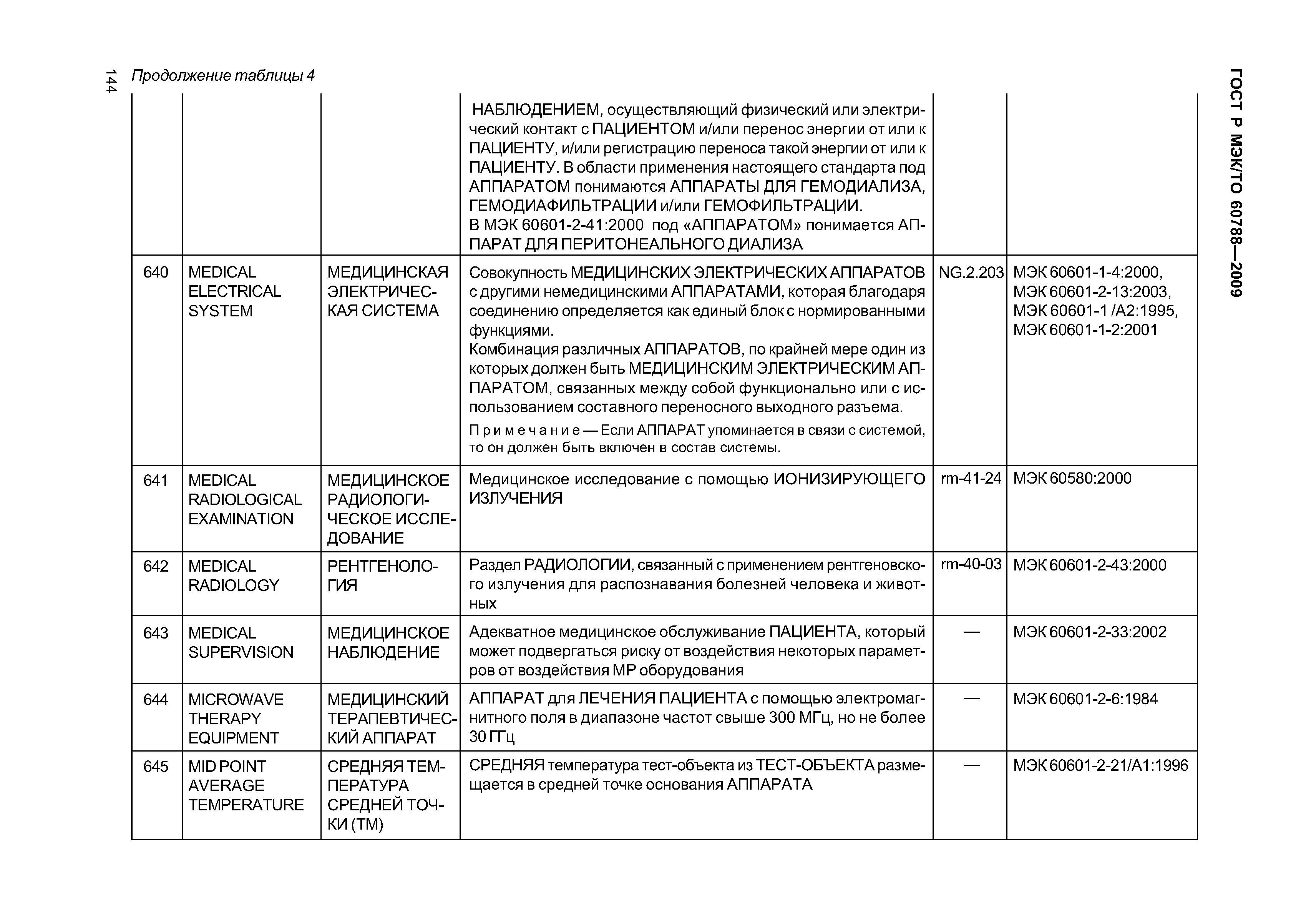 144

Продолжение таблицы 4

ГОСТ Р МЭК/ТО 60788—2009

| | | | | | |
|---|---|---|---|---|---|
| | | | НАБЛЮДЕНИЕМ, осуществляющий физический или электрический контакт с ПАЦИЕНТОМ и/или перенос энергии от или к ПАЦИЕНТУ, и/или регистрацию переноса такой энергии от или к ПАЦИЕНТУ. В области применения настоящего стандарта под АППАРАТОМ понимаются АППАРАТЫ ДЛЯ ГЕМОДИАЛИЗА, ГЕМОДИАФИЛЬТРАЦИИ и/или ГЕМОФИЛЬТРАЦИИ. В МЭК 60601-2-41:2000 под «АППАРАТОМ» понимается АППАРАТ ДЛЯ ПЕРИТОНЕАЛЬНОГО ДИАЛИЗА | | |
| 640 | MEDICAL ELECTRICAL SYSTEM | МЕДИЦИНСКАЯ ЭЛЕКТРИЧЕСКАЯ СИСТЕМА | Совокупность МЕДИЦИНСКИХ ЭЛЕКТРИЧЕСКИХ АППАРАТОВ с другими немедицинскими АППАРАТАМИ, которая благодаря соединению определяется как единый блок с нормированными функциями. Комбинация различных АППАРАТОВ, по крайней мере один из которых должен быть МЕДИЦИНСКИМ ЭЛЕКТРИЧЕСКИМ АППАРАТОМ, связанных между собой функционально или с использованием составного переносного выходного разъема. Примечание — Если АППАРАТ упоминается в связи с системой, то он должен быть включен в состав системы. | NG.2.203 | МЭК 60601-1-4:2000, МЭК 60601-2-13:2003, МЭК 60601-1 /А2:1995, МЭК 60601-1-2:2001 |
| 641 | MEDICAL RADIOLOGICAL EXAMINATION | МЕДИЦИНСКОЕ РАДИОЛОГИЧЕСКОЕ ИССЛЕДОВАНИЕ | Медицинское исследование с помощью ИОНИЗИРУЮЩЕГО ИЗЛУЧЕНИЯ | rm-41-24 | МЭК 60580:2000 |
| 642 | MEDICAL RADIOLOGY | РЕНТГЕНОЛОГИЯ | Раздел РАДИОЛОГИИ, связанный с применением рентгеновского излучения для распознавания болезней человека и животных | rm-40-03 | МЭК 60601-2-43:2000 |
| 643 | MEDICAL SUPERVISION | МЕДИЦИНСКОЕ НАБЛЮДЕНИЕ | Адекватное медицинское обслуживание ПАЦИЕНТА, который может подвергаться риску от воздействия некоторых параметров от воздействия МР оборудования | — | МЭК 60601-2-33:2002 |
| 644 | MICROWAVE THERAPY EQUIPMENT | МЕДИЦИНСКИЙ ТЕРАПЕВТИЧЕСКИЙ АППАРАТ | АППАРАТ для ЛЕЧЕНИЯ ПАЦИЕНТА с помощью электромагнитного поля в диапазоне частот свыше 300 МГц, но не более 30 ГГц | — | МЭК 60601-2-6:1984 |
| 645 | MID POINT AVERAGE TEMPERATURE | СРЕДНЯЯ ТЕМПЕРАТУРА СРЕДНЕЙ ТОЧКИ (ТМ) | СРЕДНЯЯ температура тест-объекта из ТЕСТ-ОБЪЕКТА размещается в средней точке основания АППАРАТА | — | МЭК 60601-2-21/А1:1996 |